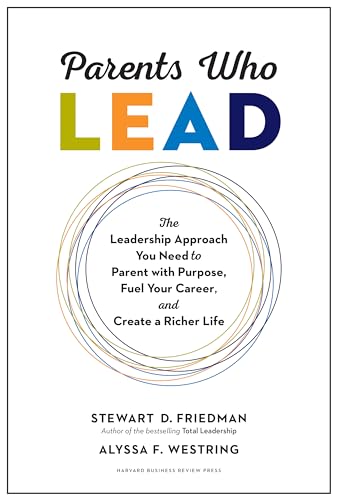 Parents Who
LEAD

The Leadership Approach You Need to Parent with Purpose, Fuel Your Career, and Create a Richer Life

STEWART D. FRIEDMAN
Author of the bestselling Total Leadership

ALYSSA F. WESTRING

HARVARD BUSINESS REVIEW PRESS